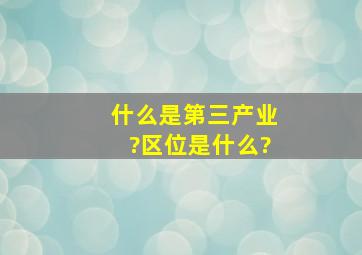 什么是第三产业?区位是什么?